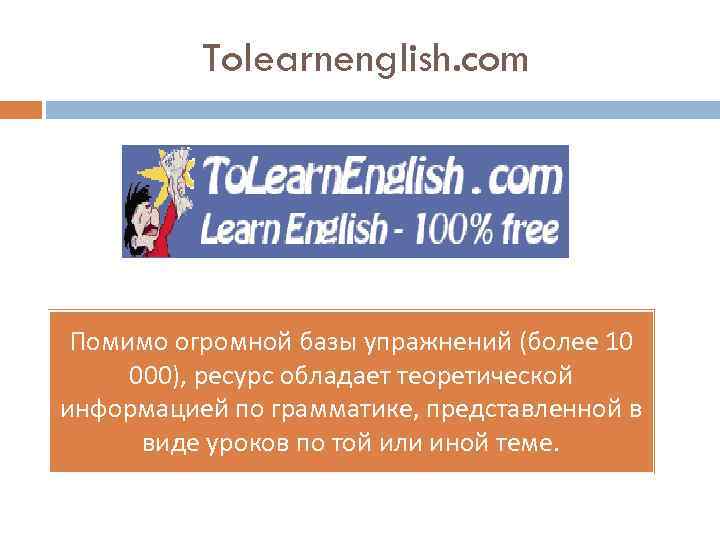 Tolearnenglish.com

ToLearnEnglish . com
Learn English - 100% free

Помимо огромной базы упражнений (более 10 000), ресурс обладает теоретической информацией по грамматике, представленной в виде уроков по той или иной теме.